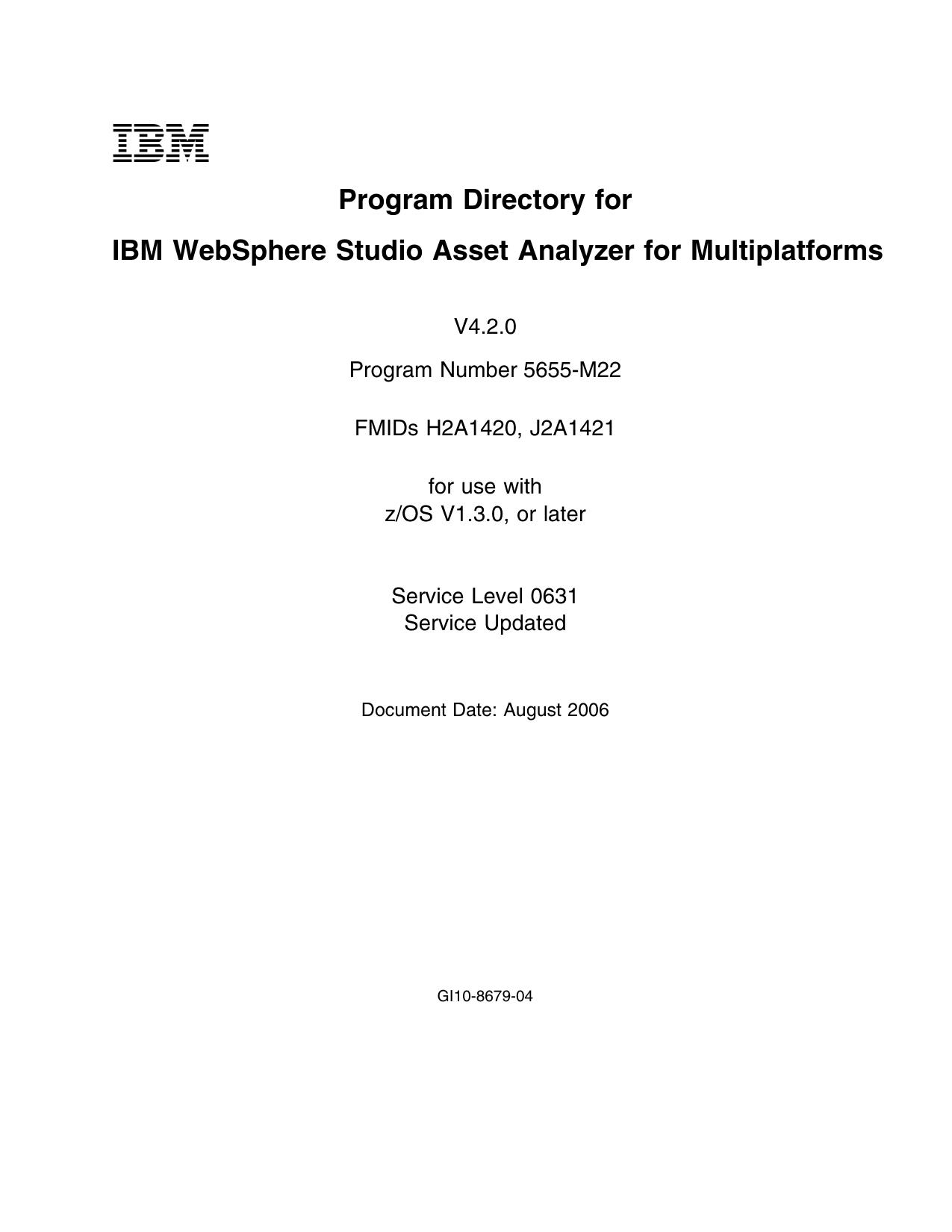 IBM

Program Directory for

IBM WebSphere Studio Asset Analyzer for Multiplatforms

V4.2.0

Program Number 5655-M22

FMIDs H2A1420, J2A1421

for use with
z/OS V1.3.0, or later

Service Level 0631
Service Updated

Document Date: August 2006

GI10-8679-04